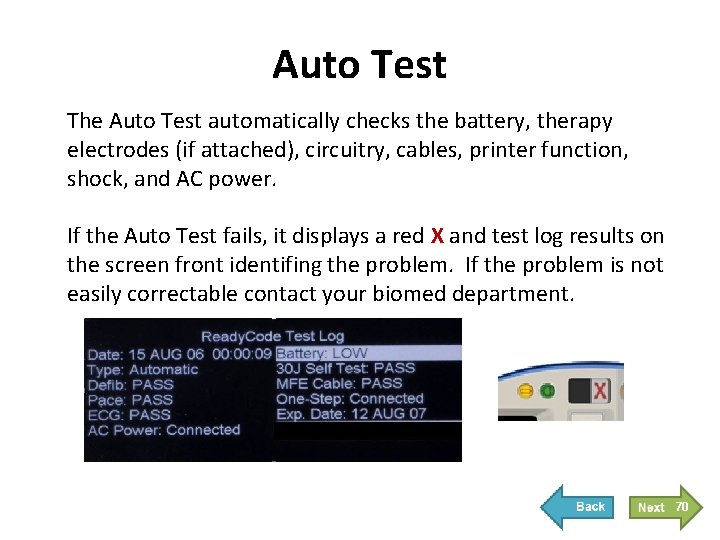 Auto Test

The Auto Test automatically checks the battery, therapy electrodes (if attached), circuitry, cables, printer function, shock, and AC power.

If the Auto Test fails, it displays a red X and test log results on the screen front identifing the problem. If the problem is not easily correctable contact your biomed department.

ReadyCode Test Log
Date: 15 AUG 06 00:00:09
Type: Automatic
Defib: PASS
Pace: PASS
ECG: PASS
AC Power: Connected
Battery: LOW
30J Self Test: PASS
MFE Cable: PASS
One-Step: Connected
Exp. Date: 12 AUG 07

X

Back
Next
70